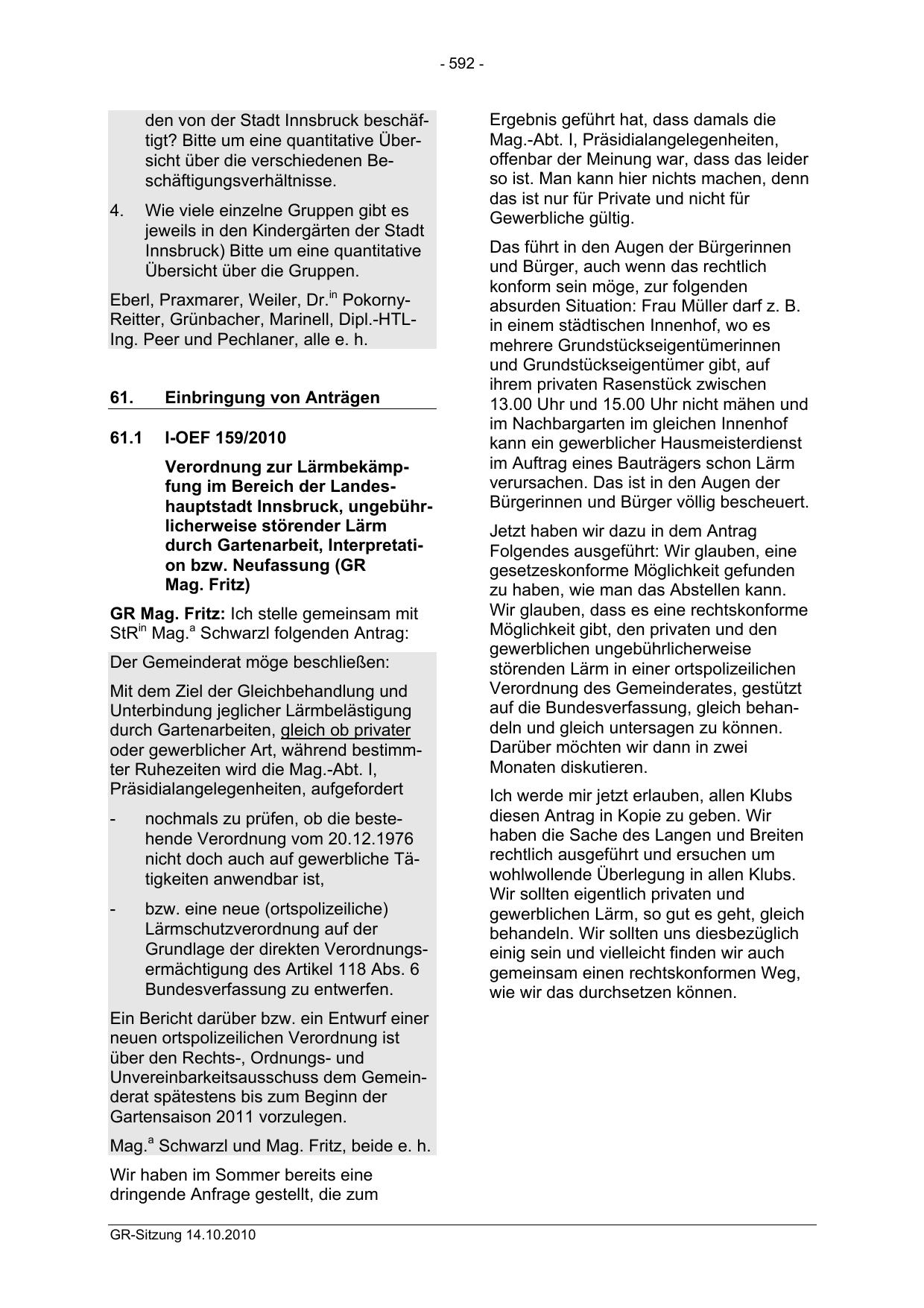 - 592 -

den von der Stadt Innsbruck beschäftigt? Bitte um eine quantitative Übersicht über die verschiedenen Beschäftigungsverhältnisse.

4. Wie viele einzelne Gruppen gibt es jeweils in den Kindergärten der Stadt Innsbruck) Bitte um eine quantitative Übersicht über die Gruppen.

Eberl, Praxmarer, Weiler, Dr.$^{in}$ Pokorny-Reitter, Grünbacher, Marinell, Dipl.-HTL-Ing. Peer und Pechlaner, alle e. h.

61. Einbringung von Anträgen

61.1 I-OEF 159/2010

Verordnung zur Lärmbekämpfung im Bereich der Landeshauptstadt Innsbruck, ungebührlicherweise störender Lärm durch Gartenarbeit, Interpretation bzw. Neufassung (GR Mag. Fritz)

GR Mag. Fritz: Ich stelle gemeinsam mit StR$^{in}$ Mag.$^{a}$ Schwarzl folgenden Antrag:

Der Gemeinderat möge beschließen:

Mit dem Ziel der Gleichbehandlung und Unterbindung jeglicher Lärmbelästigung durch Gartenarbeiten, gleich ob privater oder gewerblicher Art, während bestimmter Ruhezeiten wird die Mag.-Abt. I, Präsidialangelegenheiten, aufgefordert

- nochmals zu prüfen, ob die bestehende Verordnung vom 20.12.1976 nicht doch auch auf gewerbliche Tätigkeiten anwendbar ist,

- bzw. eine neue (ortspolizeiliche) Lärmschutzverordnung auf der Grundlage der direkten Verordnungsermächtigung des Artikel 118 Abs. 6 Bundesverfassung zu entwerfen.

Ein Bericht darüber bzw. ein Entwurf einer neuen ortspolizeilichen Verordnung ist über den Rechts-, Ordnungs- und Unvereinbarkeitsausschuss dem Gemeinderat spätestens bis zum Beginn der Gartensaison 2011 vorzulegen.

Mag.$^{a}$ Schwarzl und Mag. Fritz, beide e. h.

Wir haben im Sommer bereits eine dringende Anfrage gestellt, die zum Ergebnis geführt hat, dass damals die Mag.-Abt. I, Präsidialangelegenheiten, offenbar der Meinung war, dass das leider so ist. Man kann hier nichts machen, denn das ist nur für Private und nicht für Gewerbliche gültig.

Das führt in den Augen der Bürgerinnen und Bürger, auch wenn das rechtlich konform sein möge, zur folgenden absurden Situation: Frau Müller darf z. B. in einem städtischen Innenhof, wo es mehrere Grundstückseigentümerinnen und Grundstückseigentümer gibt, auf ihrem privaten Rasenstück zwischen 13.00 Uhr und 15.00 Uhr nicht mähen und im Nachbargarten im gleichen Innenhof kann ein gewerblicher Hausmeisterdienst im Auftrag eines Bauträgers schon Lärm verursachen. Das ist in den Augen der Bürgerinnen und Bürger völlig bescheuert.

Jetzt haben wir dazu in dem Antrag Folgendes ausgeführt: Wir glauben, eine gesetzeskonforme Möglichkeit gefunden zu haben, wie man das Abstellen kann. Wir glauben, dass es eine rechtskonforme Möglichkeit gibt, den privaten und den gewerblichen ungebührlicherweise störenden Lärm in einer ortspolizeilichen Verordnung des Gemeinderates, gestützt auf die Bundesverfassung, gleich behandeln und gleich untersagen zu können. Darüber möchten wir dann in zwei Monaten diskutieren.

Ich werde mir jetzt erlauben, allen Klubs diesen Antrag in Kopie zu geben. Wir haben die Sache des Langen und Breiten rechtlich ausgeführt und ersuchen um wohlwollende Überlegung in allen Klubs. Wir sollten eigentlich privaten und gewerblichen Lärm, so gut es geht, gleich behandeln. Wir sollten uns diesbezüglich einig sein und vielleicht finden wir auch gemeinsam einen rechtskonformen Weg, wie wir das durchsetzen können.

GR-Sitzung 14.10.2010